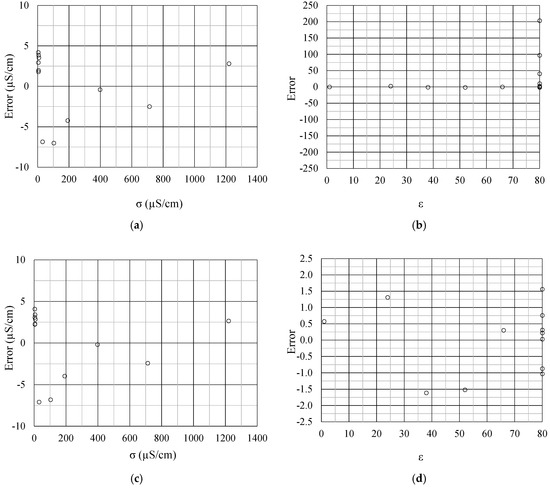 10
5
0
-5
-10
Error (μS/cm)
0 200 400 600 800 1000 1200 1400
σ (μS/cm)
(a)

250
200
150
100
50
0
-50
-100
-150
-200
-250
Error
0 10 20 30 40 50 60 70 80
ε
(b)

10
5
0
-5
-10
Error (μS/cm)
0 200 400 600 800 1000 1200 1400
σ (μS/cm)
(c)

2.5
2.0
1.5
1.0
0.5
0.0
-0.5
-1.0
-1.5
-2.0
-2.5
Error
0 10 20 30 40 50 60 70 80
ε
(d)